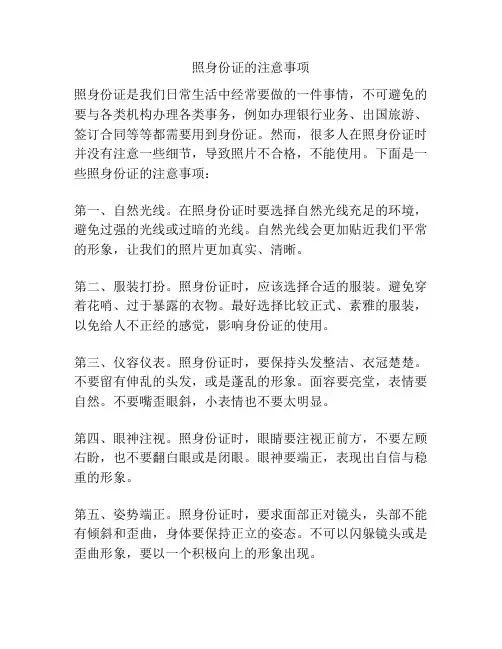 照身份证的注意事项

照身份证是我们日常生活中经常要做的一件事情，不可避免的要与各类机构办理各类事务，例如办理银行业务、出国旅游、签订合同等等都需要用到身份证。然而，很多人在照身份证时并没有注意一些细节，导致照片不合格，不能使用。下面是一些照身份证的注意事项：

第一、自然光线。在照身份证时要选择自然光线充足的环境，避免过强的光线或过暗的光线。自然光线会更加贴近我们平常的形象，让我们的照片更加真实、清晰。

第二、服装打扮。照身份证时，应该选择合适的服装。避免穿着花哨、过于暴露的衣物。最好选择比较正式、素雅的服装，以免给人不正经的感觉，影响身份证的使用。

第三、仪容仪表。照身份证时，要保持头发整洁、衣冠楚楚。不要留有伸乱的头发，或是蓬乱的形象。面容要亮堂，表情要自然。不要嘴歪眼斜，小表情也不要太明显。

第四、眼神注视。照身份证时，眼睛要注视正前方，不要左顾右盼，也不要翻白眼或是闭眼。眼神要端正，表现出自信与稳重的形象。

第五、姿势端正。照身份证时，要求面部正对镜头，头部不能有倾斜和歪曲，身体要保持正立的姿态。不可以闪躲镜头或是歪曲形象，要以一个积极向上的形象出现。